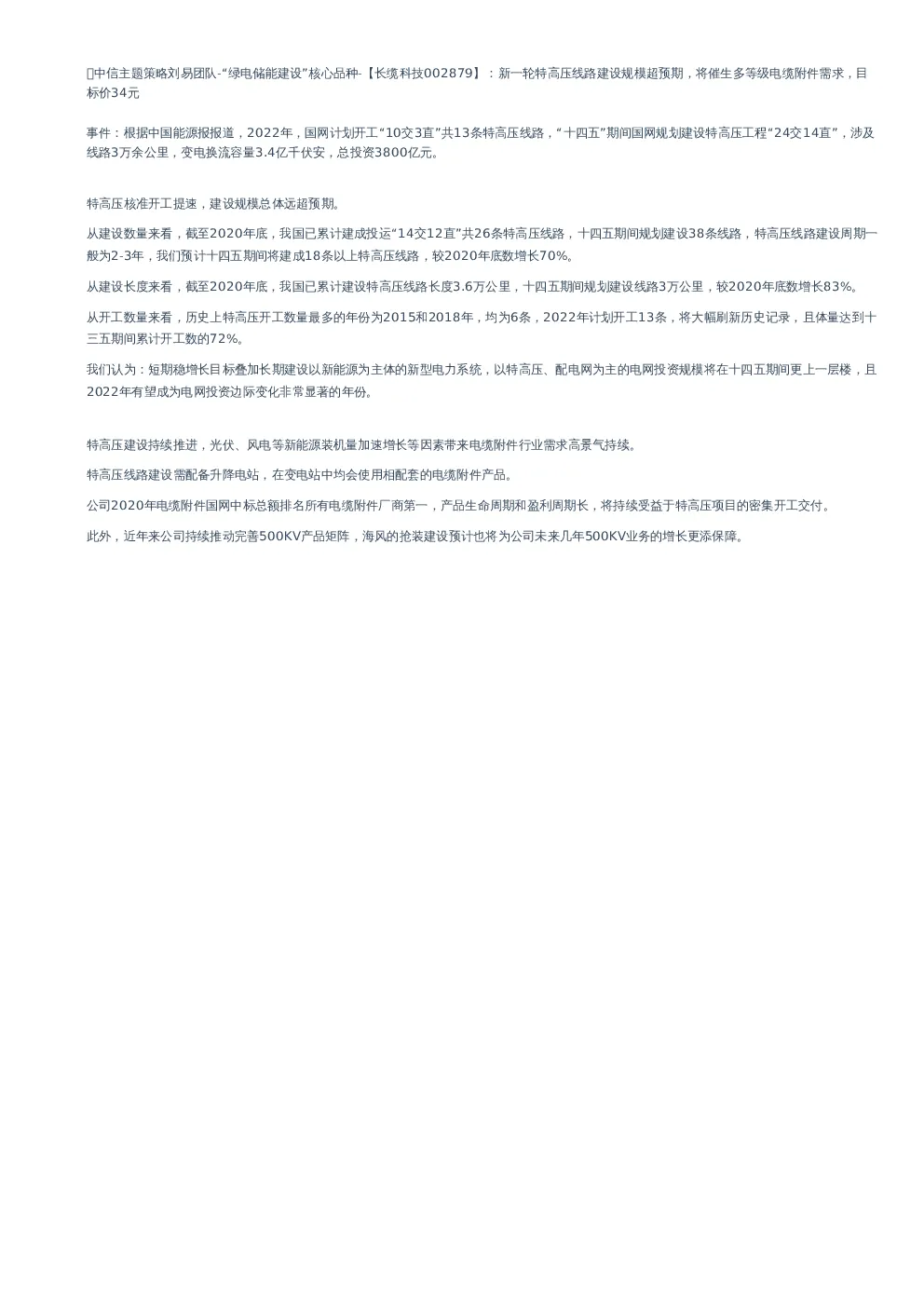 中信主题策略刘易团队-“绿电储能建设”核心品种-【长缆科技002879】：新一轮特高压线路建设规模超预期，将催生多等级电缆附件需求，目标价34元

事件：根据中国能源报报道，2022年，国网计划开工“10交3直”共13条特高压线路，“十四五”期间国网规划建设特高压工程“24交14直”，涉及线路3万余公里，变电换流容量3.4亿千伏安，总投资3800亿元。

特高压核准开工提速，建设规模总体远超预期。

从建设数量来看，截至2020年底，我国已累计建成投运“14交12直”共26条特高压线路，十四五期间规划建设38条线路，特高压线路建设周期一般为2-3年，我们预计十四五期间将建成18条以上特高压线路，较2020年底数增长70%。

从建设长度来看，截至2020年底，我国已累计建设特高压线路长度3.6万公里，十四五期间规划建设线路3万公里，较2020年底数增长83%。

从开工数量来看，历史上特高压开工数量最多的年份为2015和2018年，均为6条，2022年计划开工13条，将大幅刷新历史记录，且体量达到十三五期间累计开工数的72%。

我们认为：短期稳增长目标叠加长期建设以新能源为主体的新型电力系统，以特高压、配电网为主的电网投资规模将在十四五期间更上一层楼，且2022年有望成为电网投资边际变化非常显著的年份。

特高压建设持续推进，光伏、风电等新能源装机量加速增长等因素带来电缆附件行业需求高景气持续。

特高压线路建设需配备升降电站，在变电站中均会使用相配套的电缆附件产品。

公司2020年电缆附件国网中标总额排名所有电缆附件厂商第一，产品生命周期和盈利周期长，将持续受益于特高压项目的密集开工交付。

此外，近年来公司持续推动完善500KV产品矩阵，海风的抢装建设预计也将为公司未来几年500KV业务的增长更添保障。